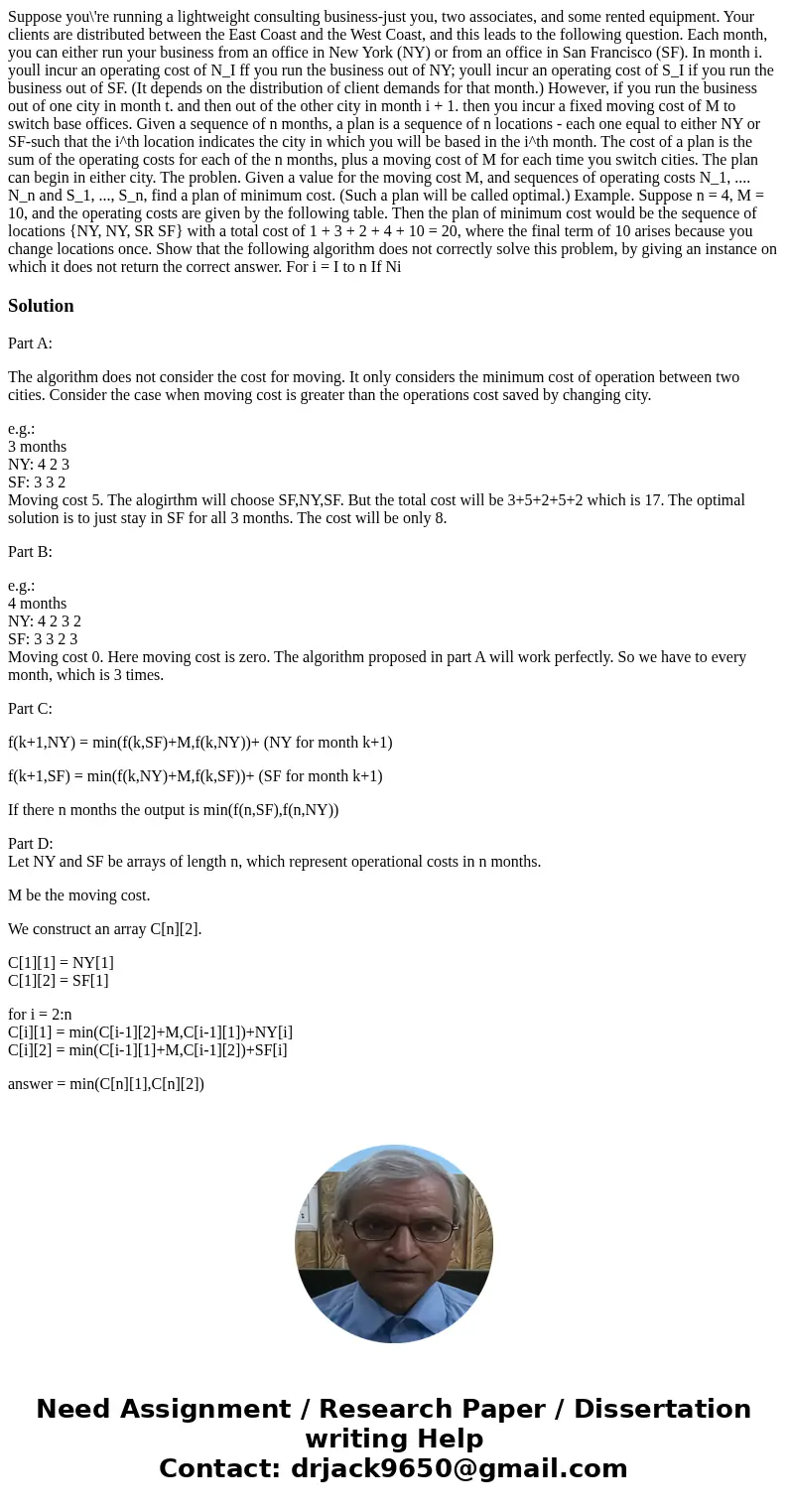 Suppose you\'re running a lightweight consulting business-just you, two associates, and some rented equipment. Your clients are distributed between the East Coast and the West Coast, and this leads to the following question. Each month, you can either run your business from an office in New York (NY) or from an office in San Francisco (SF). In month i. youll incur an operating cost of N_I ff you run the business out of NY; youll incur an operating cost of S_I if you run the business out of SF. (It depends on the distribution of client demands for that month.) However, if you run the business out of one city in month t. and then out of the other city in month i + 1. then you incur a fixed moving cost of M to switch base offices. Given a sequence of n months, a plan is a sequence of n locations - each one equal to either NY or SF-such that the i^th location indicates the city in which you will be based in the i^th month. The cost of a plan is the sum of the operating costs for each of the n months, plus a moving cost of M for each time you switch cities. The plan can begin in either city. The problen. Given a value for the moving cost M, and sequences of operating costs N_1, .... N_n and S_1, ..., S_n, find a plan of minimum cost. (Such a plan will be called optimal.) Example. Suppose n = 4, M = 10, and the operating costs are given by the following table. Then the plan of minimum cost would be the sequence of locations {NY, NY, SR SF} with a total cost of 1 + 3 + 2 + 4 + 10 = 20, where the final term of 10 arises because you change locations once. Show that the following algorithm does not correctly solve this problem, by giving an instance on which it does not return the correct answer. For i = I to n If Ni

Solution

Part A:

The algorithm does not consider the cost for moving. It only considers the minimum cost of operation between two cities. Consider the case when moving cost is greater than the operations cost saved by changing city.

e.g.:
3 months
NY: 4 2 3
SF: 3 3 2
Moving cost 5. The alogirthm will choose SF,NY,SF. But the total cost will be 3+5+2+5+2 which is 17. The optimal solution is to just stay in SF for all 3 months. The cost will be only 8.

Part B:

e.g.:
4 months
NY: 4 2 3 2
SF: 3 3 2 3
Moving cost 0. Here moving cost is zero. The algorithm proposed in part A will work perfectly. So we have to every month, which is 3 times.

Part C:

f(k+1,NY) = min(f(k,SF)+M,f(k,NY))+ (NY for month k+1)

f(k+1,SF) = min(f(k,NY)+M,f(k,SF))+ (SF for month k+1)

If there n months the output is min(f(n,SF),f(n,NY))

Part D:
Let NY and SF be arrays of length n, which represent operational costs in n months.

M be the moving cost.

We construct an array C[n][2].

C[1][1] = NY[1]
C[1][2] = SF[1]

for i = 2:n
C[i][1] = min(C[i-1][2]+M,C[i-1][1])+NY[i]
C[i][2] = min(C[i-1][1]+M,C[i-1][2])+SF[i]

answer = min(C[n][1],C[n][2])

Need Assignment / Research Paper / Dissertation writing Help
Contact: drjack9650@gmail.com